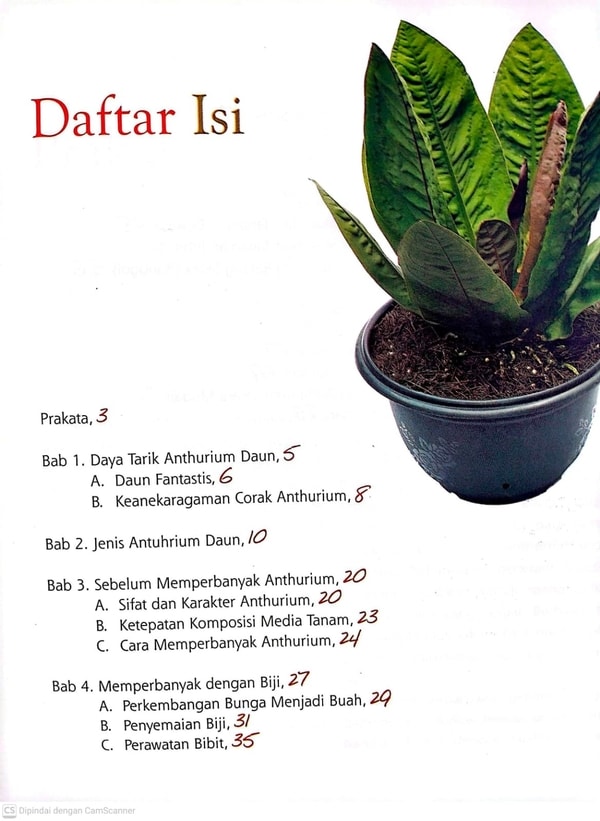 Daftar Isi

Prakata, 3

Bab 1. Daya Tarik Anthurium Daun, 5
A. Daun Fantastis, 6
B. Keanekaragaman Corak Anthurium, 8

Bab 2. Jenis Antuhrium Daun, 10

Bab 3. Sebelum Memperbanyak Anthurium, 20
A. Sifat dan Karakter Anthurium, 20
B. Ketepatan Komposisi Media Tanam, 23
C. Cara Memperbanyak Anthurium, 24

Bab 4. Memperbanyak dengan Biji, 27
A. Perkembangan Bunga Menjadi Buah, 29
B. Penyemaian Biji, 31
C. Perawatan Bibit, 35

CS Dipindai dengan CamScanner